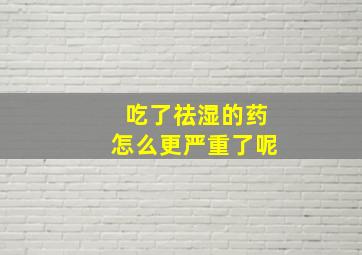 吃了祛湿的药
怎么更严重了呢